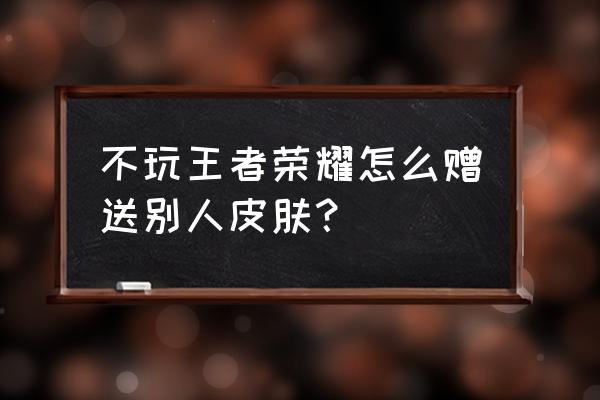 不玩王者荣耀怎么赠送别人皮肤？